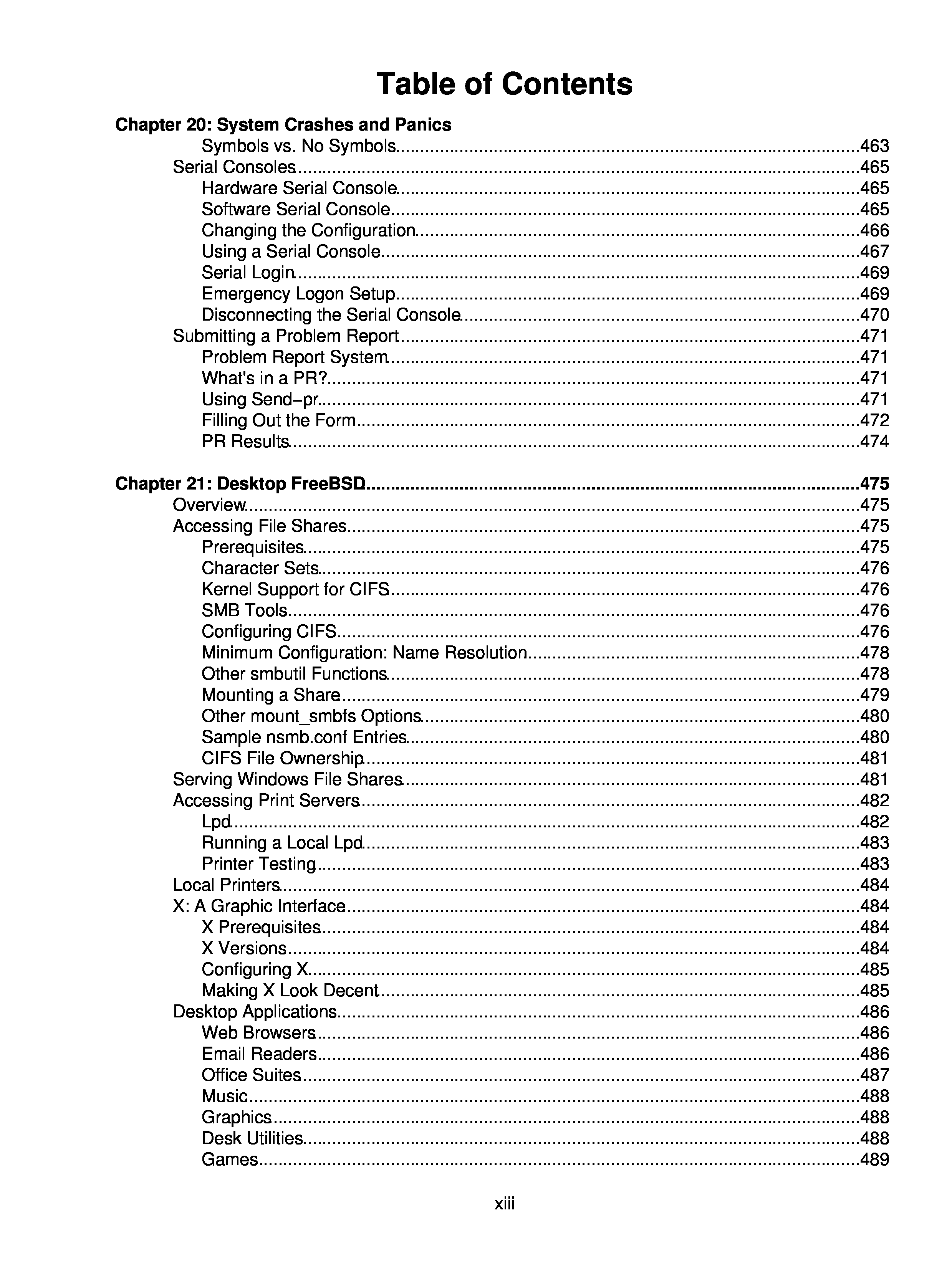 Table of Contents

Chapter 20: System Crashes and Panics
Symbols vs. No Symbols....463
Serial Consoles....465
Hardware Serial Console....465
Software Serial Console....465
Changing the Configuration....466
Using a Serial Console....467
Serial Login....469
Emergency Logon Setup....469
Disconnecting the Serial Console....470
Submitting a Problem Report....471
Problem Report System....471
What's in a PR?....471
Using Send−pr....471
Filling Out the Form....472
PR Results....474

Chapter 21: Desktop FreeBSD....475
Overview....475
Accessing File Shares....475
Prerequisites....475
Character Sets....476
Kernel Support for CIFS....476
SMB Tools....476
Configuring CIFS....476
Minimum Configuration: Name Resolution....478
Other smbutil Functions....478
Mounting a Share....479
Other mount_smbfs Options....480
Sample nsmb.conf Entries....480
CIFS File Ownership....481
Serving Windows File Shares....481
Accessing Print Servers....482
Lpd....482
Running a Local Lpd....483
Printer Testing....483
Local Printers....484
X: A Graphic Interface....484
X Prerequisites....484
X Versions....484
Configuring X....485
Making X Look Decent....485
Desktop Applications....486
Web Browsers....486
Email Readers....486
Office Suites....487
Music....488
Graphics....488
Desk Utilities....488
Games....489

xiii